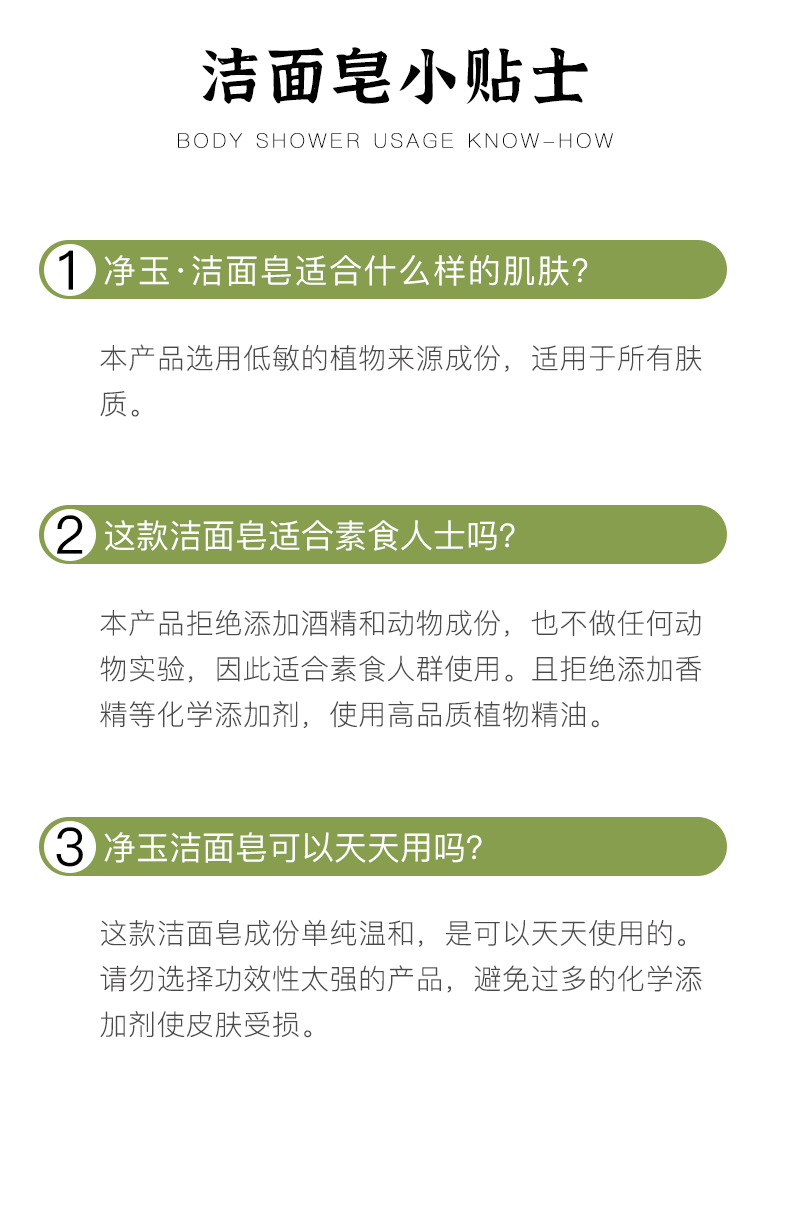 洁面皂小贴士

BODY SHOWER USAGE KNOW-HOW

1 净玉·洁面皂适合什么样的肌肤?

本产品选用低敏的植物来源成份，适用于所有肤质。

2 这款洁面皂适合素食人士吗?

本产品拒绝添加酒精和动物成份，也不做任何动物实验，因此适合素食人群使用。且拒绝添加香精等化学添加剂，使用高品质植物精油。

3 净玉洁面皂可以天天用吗?

这款洁面皂成份单纯温和，是可以天天使用的。请勿选择功效性太强的产品，避免过多的化学添加剂使皮肤受损。